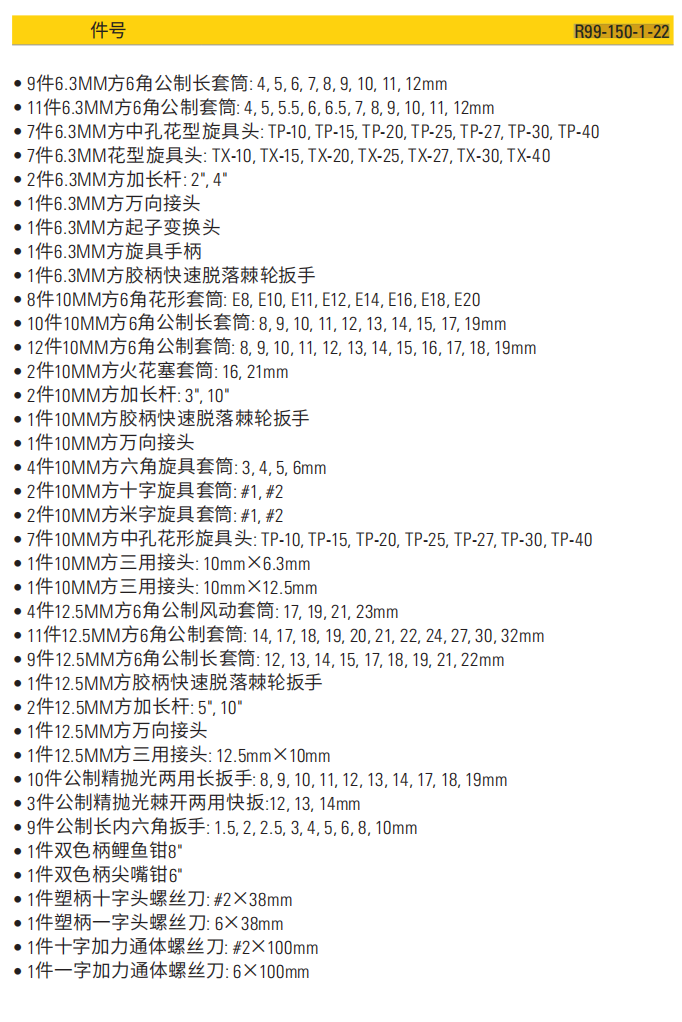 件号 R99-150-1-22

• 9件6.3MM方6角公制长套筒: 4, 5, 6, 7, 8, 9, 10, 11, 12mm
• 11件6.3MM方6角公制套筒: 4, 5, 5.5, 6, 6.5, 7, 8, 9, 10, 11, 12mm
• 7件6.3MM方中孔花型旋具头: TP-10, TP-15, TP-20, TP-25, TP-27, TP-30, TP-40
• 7件6.3MM花型旋具头: TX-10, TX-15, TX-20, TX-25, TX-27, TX-30, TX-40
• 2件6.3MM方加长杆: 2", 4"
• 1件6.3MM方万向接头
• 1件6.3MM方起子变换头
• 1件6.3MM方旋具手柄
• 1件6.3MM方胶柄快速脱落棘轮扳手
• 8件10MM方6角花形套筒: E8, E10, E11, E12, E14, E16, E18, E20
• 10件10MM方6角公制长套筒: 8, 9, 10, 11, 12, 13, 14, 15, 17, 19mm
• 12件10MM方6角公制套筒: 8, 9, 10, 11, 12, 13, 14, 15, 16, 17, 18, 19mm
• 2件10MM方火花塞套筒: 16, 21mm
• 2件10MM方加长杆: 3", 10"
• 1件10MM方胶柄快速脱落棘轮扳手
• 1件10MM方万向接头
• 4件10MM方六角旋具套筒: 3, 4, 5, 6mm
• 2件10MM方十字旋具套筒: #1, #2
• 2件10MM方米字旋具套筒: #1, #2
• 7件10MM方中孔花形旋具头: TP-10, TP-15, TP-20, TP-25, TP-27, TP-30, TP-40
• 1件10MM方三用接头: 10mm×6.3mm
• 1件10MM方三用接头: 10mm×12.5mm
• 4件12.5MM方6角公制风动套筒: 17, 19, 21, 23mm
• 11件12.5MM方6角公制套筒: 14, 17, 18, 19, 20, 21, 22, 24, 27, 30, 32mm
• 9件12.5MM方6角公制长套筒: 12, 13, 14, 15, 17, 18, 19, 21, 22mm
• 1件12.5MM方胶柄快速脱落棘轮扳手
• 2件12.5MM方加长杆: 5", 10"
• 1件12.5MM方万向接头
• 1件12.5MM方三用接头: 12.5mm×10mm
• 10件公制精抛光两用长扳手: 8, 9, 10, 11, 12, 13, 14, 17, 18, 19mm
• 3件公制精抛光棘开两用快扳:12, 13, 14mm
• 9件公制长内六角扳手: 1.5, 2, 2.5, 3, 4, 5, 6, 8, 10mm
• 1件双色柄鲤鱼钳8"
• 1件双色柄尖嘴钳6"
• 1件塑柄十字头螺丝刀: #2×38mm
• 1件塑柄一字头螺丝刀: 6×38mm
• 1件十字加力通体螺丝刀: #2×100mm
• 1件一字加力通体螺丝刀: 6×100mm